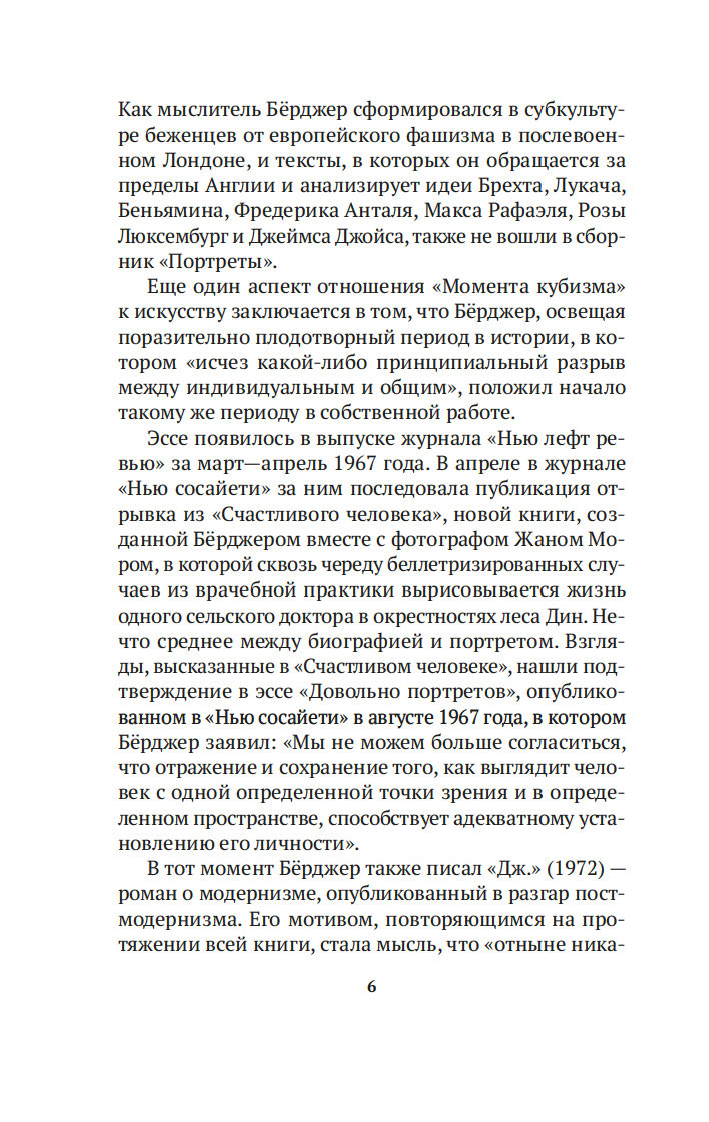 Как мыслитель Бёрджер сформировался в субкультуре беженцев от европейского фашизма в послевоенном Лондоне, и тексты, в которых он обращается за пределы Англии и анализирует идеи Брехта, Лукача, Беньямина, Фредерика Анталя, Макса Рафаэля, Розы Люксембург и Джеймса Джойса, также не вошли в сборник «Портреты».

Еще один аспект отношения «Момента кубизма» к искусству заключается в том, что Бёрджер, освещая поразительно плодотворный период в истории, в котором «исчез какой-либо принципиальный разрыв между индивидуальным и общим», положил начало такому же периоду в собственной работе.

Эссе появилось в выпуске журнала «Нью лефт ревью» за март—апрель 1967 года. В апреле в журнале «Нью сосайети» за ним последовала публикация отрывка из «Счастливого человека», новой книги, созданной Бёрджером вместе с фотографом Жаном Мором, в которой сквозь череду беллетризированных случаев из врачебной практики вырисовывается жизнь одного сельского доктора в окрестностях леса Дин. Нечто среднее между биографией и портретом. Взгляды, высказанные в «Счастливом человеке», нашли подтверждение в эссе «Довольно портретов», опубликованном в «Нью сосайети» в августе 1967 года, в котором Бёрджер заявил: «Мы не можем больше согласиться, что отражение и сохранение того, как выглядит человек с одной определенной точки зрения и в определенном пространстве, способствует адекватному установлению его личности».

В тот момент Бёрджер также писал «Дж.» (1972) — роман о модернизме, опубликованный в разгар постмодернизма. Его мотивом, повторяющимся на протяжении всей книги, стала мысль, что «отныне ника-

6